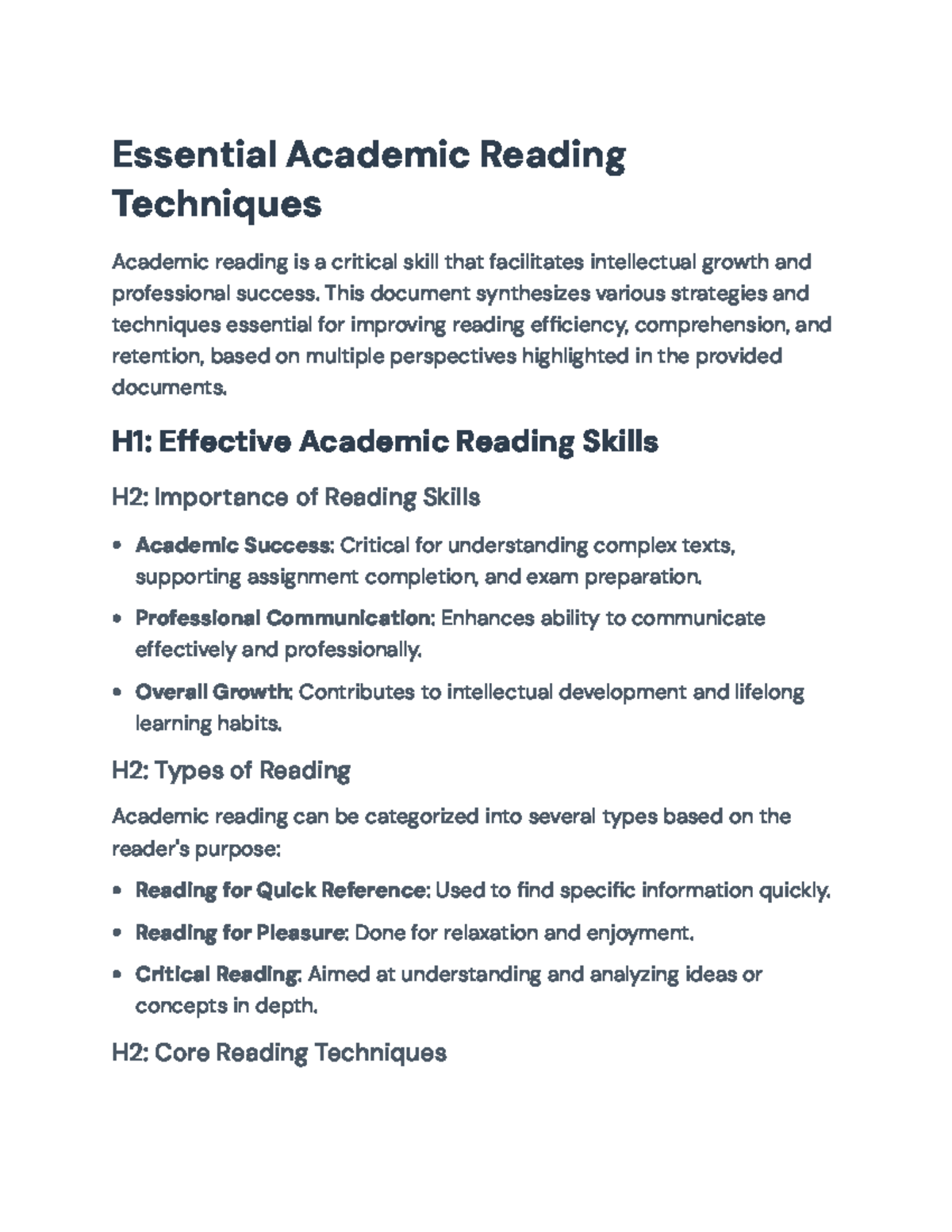 Essential Academic Reading Techniques

Academic reading is a critical skill that facilitates intellectual growth and professional success. This document synthesizes various strategies and techniques essential for improving reading efficiency, comprehension, and retention, based on multiple perspectives highlighted in the provided documents.

H1: Effective Academic Reading Skills

H2: Importance of Reading Skills

• Academic Success: Critical for understanding complex texts, supporting assignment completion, and exam preparation.

• Professional Communication: Enhances ability to communicate effectively and professionally.

• Overall Growth: Contributes to intellectual development and lifelong learning habits.

H2: Types of Reading

Academic reading can be categorized into several types based on the reader's purpose:

• Reading for Quick Reference: Used to find specific information quickly.

• Reading for Pleasure: Done for relaxation and enjoyment.

• Critical Reading: Aimed at understanding and analyzing ideas or concepts in depth.

H2: Core Reading Techniques